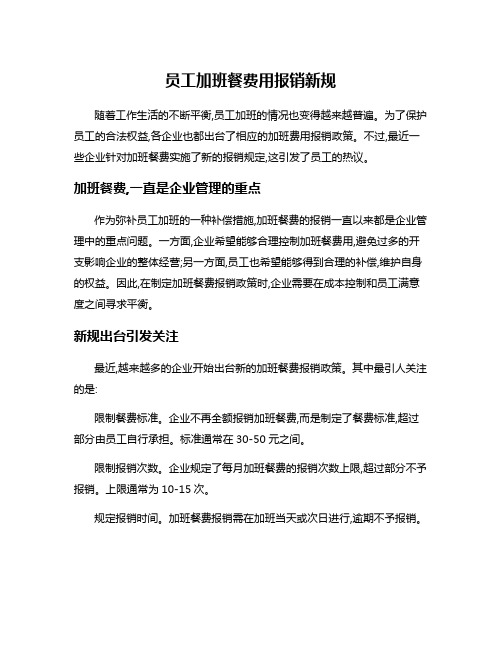 员工加班餐费用报销新规

随着工作生活的不断平衡,员工加班的情况也变得越来越普遍。为了保护员工的合法权益,各企业也都出台了相应的加班费用报销政策。不过,最近一些企业针对加班餐费实施了新的报销规定,这引发了员工的热议。

加班餐费,一直是企业管理的重点

作为弥补员工加班的一种补偿措施,加班餐费的报销一直以来都是企业管理中的重点问题。一方面,企业希望能够合理控制加班餐费用,避免过多的开支影响企业的整体经营;另一方面,员工也希望能够得到合理的补偿,维护自身的权益。因此,在制定加班餐费报销政策时,企业需要在成本控制和员工满意度之间寻求平衡。

新规出台引发关注

最近,越来越多的企业开始出台新的加班餐费报销政策。其中最引人关注的是:

限制餐费标准。企业不再全额报销加班餐费,而是制定了餐费标准,超过部分由员工自行承担。标准通常在 30-50 元之间。

限制报销次数。企业规定了每月加班餐费的报销次数上限,超过部分不予报销。上限通常为 10-15 次。

规定报销时间。加班餐费报销需在加班当天或次日进行,逾期不予报销。